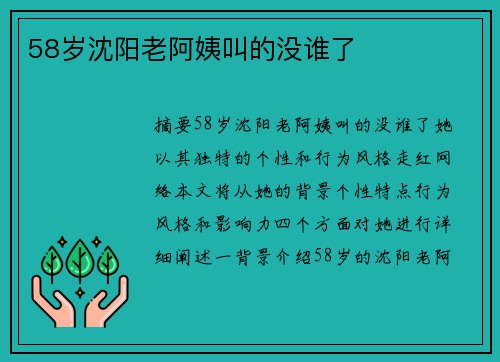 58岁沈阳老阿姨叫的没谁了

摘要58岁沈阳老阿姨叫的没谁了她以其独特的个性和行为风格走红网络本文将从她的背景个性特点行为风格和影响力四个方面对她进行详细阐述一背景介绍58岁的沈阳老阿